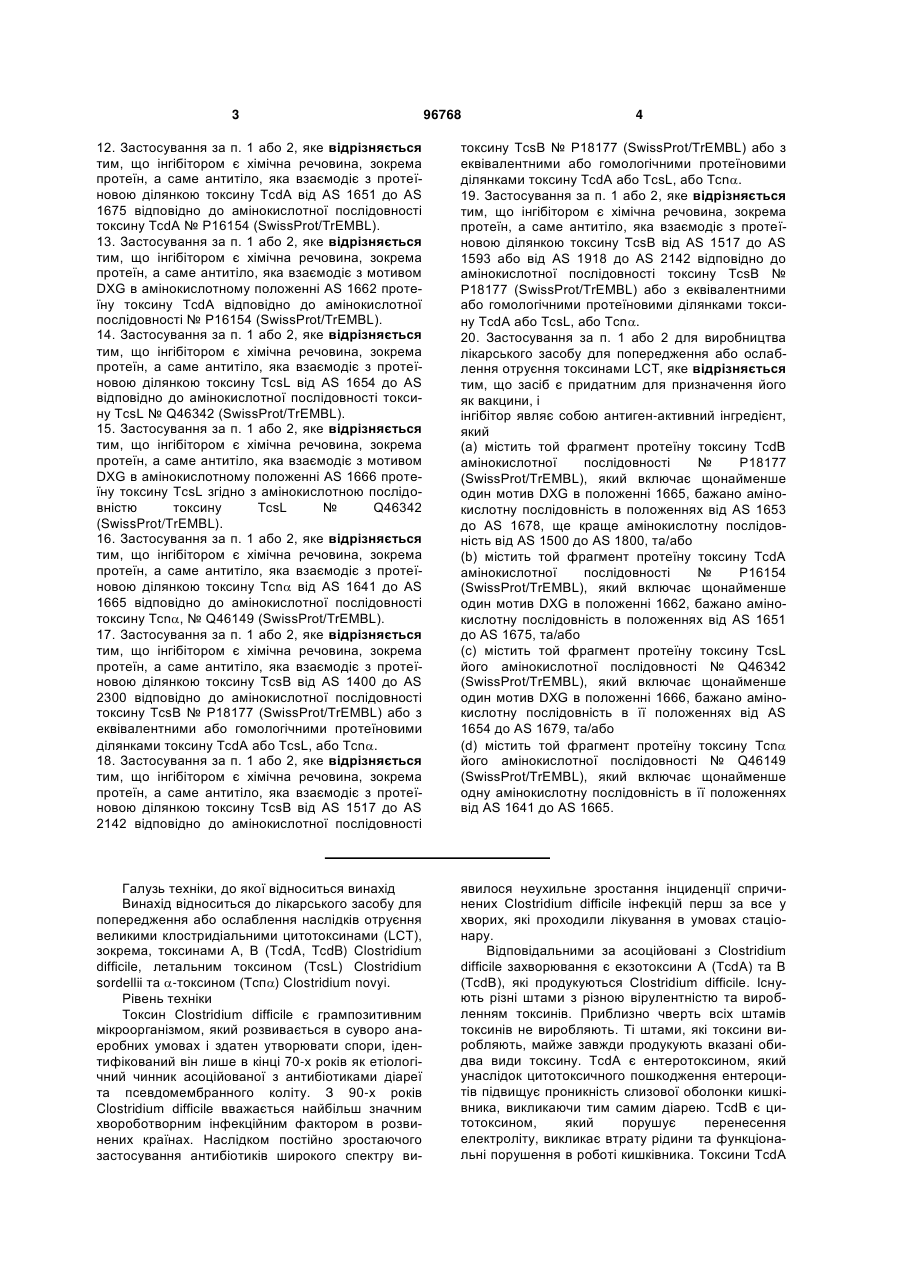 3 96768 4

12. Застосування за п. 1 або 2, яке відрізняється тим, що інгібітором є хімічна речовина, зокрема протеїн, а саме антитіло, яка взаємодіє з протеїновою ділянкою токсину TcdA від AS 1651 до AS 1675 відповідно до амінокислотної послідовності токсину TcdA № P16154 (SwissProt/TrEMBL).
13. Застосування за п. 1 або 2, яке відрізняється тим, що інгібітором є хімічна речовина, зокрема протеїн, а саме антитіло, яка взаємодіє з мотивом DXG в амінокислотному положенні AS 1662 протеїну токсину TcdA відповідно до амінокислотної послідовності № P16154 (SwissProt/TrEMBL).
14. Застосування за п. 1 або 2, яке відрізняється тим, що інгібітором є хімічна речовина, зокрема протеїн, а саме антитіло, яка взаємодіє з протеїновою ділянкою токсину TcsL від AS 1654 до AS відповідно до амінокислотної послідовності токсину TcsL № Q46342 (SwissProt/TrEMBL).
15. Застосування за п. 1 або 2, яке відрізняється тим, що інгібітором є хімічна речовина, зокрема протеїн, а саме антитіло, яка взаємодіє з мотивом DXG в амінокислотному положенні AS 1666 протеїну токсину TcsL згідно з амінокислотною послідовністю токсину TcsL № Q46342 (SwissProt/TrEMBL).
16. Застосування за п. 1 або 2, яке відрізняється тим, що інгібітором є хімічна речовина, зокрема протеїн, а саме антитіло, яка взаємодіє з протеїновою ділянкою токсину Tcn$\alpha$ від AS 1641 до AS 1665 відповідно до амінокислотної послідовності токсину Tcn$\alpha$, № Q46149 (SwissProt/TrEMBL).
17. Застосування за п. 1 або 2, яке відрізняється тим, що інгібітором є хімічна речовина, зокрема протеїн, а саме антитіло, яка взаємодіє з протеїновою ділянкою токсину TcsB від AS 1400 до AS 2300 відповідно до амінокислотної послідовності токсину TcsB № P18177 (SwissProt/TrEMBL) або з еквівалентними або гомологічними протеїновими ділянками токсину TcdA або TcsL, або Tcn$\alpha$.
18. Застосування за п. 1 або 2, яке відрізняється тим, що інгібітором є хімічна речовина, зокрема протеїн, а саме антитіло, яка взаємодіє з протеїновою ділянкою токсину TcsB від AS 1517 до AS 2142 відповідно до амінокислотної послідовності токсину TcsB № P18177 (SwissProt/TrEMBL) або з еквівалентними або гомологічними протеїновими ділянками токсину TcdA або TcsL, або Tcn$\alpha$.
19. Застосування за п. 1 або 2, яке відрізняється тим, що інгібітором є хімічна речовина, зокрема протеїн, а саме антитіло, яка взаємодіє з протеїновою ділянкою токсину TcsB від AS 1517 до AS 1593 або від AS 1918 до AS 2142 відповідно до амінокислотної послідовності токсину TcsB № P18177 (SwissProt/TrEMBL) або з еквівалентними або гомологічними протеїновими ділянками токсину TcdA або TcsL, або Tcn$\alpha$.
20. Застосування за п. 1 або 2 для виробництва лікарського засобу для попередження або ослаблення отруєння токсинами LCT, яке відрізняється тим, що засіб є придатним для призначення його як вакцини, і
інгібітор являє собою антиген-активний інгредієнт, який
(a) містить той фрагмент протеїну токсину TcdB амінокислотної послідовності № P18177 (SwissProt/TrEMBL), який включає щонайменше один мотив DXG в положенні 1665, бажано амінокислотну послідовність в положеннях від AS 1653 до AS 1678, ще краще амінокислотну послідовність від AS 1500 до AS 1800, та/або
(b) містить той фрагмент протеїну токсину TcdA амінокислотної послідовності № P16154 (SwissProt/TrEMBL), який включає щонайменше один мотив DXG в положенні 1662, бажано амінокислотну послідовність в положеннях від AS 1651 до AS 1675, та/або
(c) містить той фрагмент протеїну токсину TcsL його амінокислотної послідовності № Q46342 (SwissProt/TrEMBL), який включає щонайменше один мотив DXG в положенні 1666, бажано амінокислотну послідовність в її положеннях від AS 1654 до AS 1679, та/або
(d) містить той фрагмент протеїну токсину Tcn$\alpha$ його амінокислотної послідовності № Q46149 (SwissProt/TrEMBL), який включає щонайменше одну амінокислотну послідовність в її положеннях від AS 1641 до AS 1665.

Галузь техніки, до якої відноситься винахід
Винахід відноситься до лікарського засобу для попередження або ослаблення наслідків отруєння великими клостридіальними цитотоксинами (LCT), зокрема, токсинами A, B (TcdA, TcdB) Clostridium difficile, летальним токсином (TcsL) Clostridium sordellii та $\alpha$-токсином (Tcn$\alpha$) Clostridium novyi.
Рівень техніки
Токсин Clostridium difficile є грампозитивним мікроорганізмом, який розвивається в суворо анаеробних умовах і здатен утворювати спори, ідентифікований він лише в кінці 70-х років як етіологічний чинник асоційованої з антибіотиками діареї та псевдомембранного коліту. З 90-х років Clostridium difficile вважається найбільш значним хвороботворним інфекційним фактором в розвинених країнах. Наслідком постійно зростаючого застосування антибіотиків широкого спектру виявилося неухильне зростання інциденції спричинених Clostridium difficile інфекцій перш за все у хворих, які проходили лікування в умовах стаціонару.
Відповідальними за асоційовані з Clostridium difficile захворювання є екзотоксини A (TcdA) та B (TcdB), які продукуються Clostridium difficile. Існують різні штами з різною вірулентністю та виробленням токсинів. Приблизно чверть всіх штамів токсинів не виробляють. Ті штами, які токсини виробляють, майже завжди продукують вказані обидва види токсину. TcdA є ентеротоксином, який унаслідок цитотоксичного пошкодження ентероцитів підвищує проникність слизової оболонки кишківника, викликаючи тим самим діарею. TcdB є цитотоксином, який порушує перенесення електроліту, викликає втрату рідини та функціональні порушення в роботі кишківника. Токсини TcdA